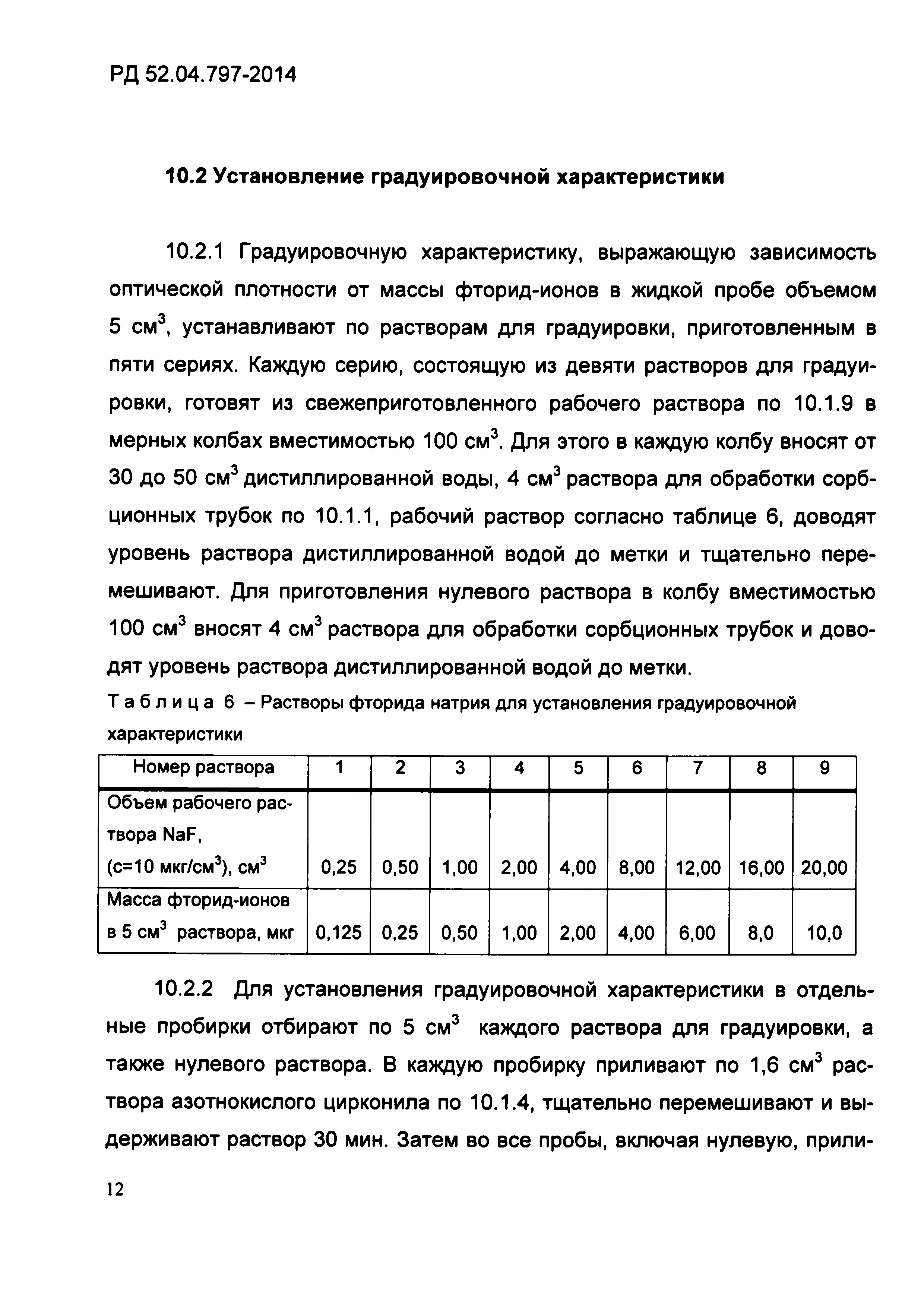 РД 52.04.797-2014

10.2 Установление градуировочной характеристики

10.2.1 Градуировочную характеристику, выражающую зависимость оптической плотности от массы фторид-ионов в жидкой пробе объемом 5 см$^3$, устанавливают по растворам для градуировки, приготовленным в пяти сериях. Каждую серию, состоящую из девяти растворов для градуировки, готовят из свежеприготовленного рабочего раствора по 10.1.9 в мерных колбах вместимостью 100 см$^3$. Для этого в каждую колбу вносят от 30 до 50 см$^3$ дистиллированной воды, 4 см$^3$ раствора для обработки сорбционных трубок по 10.1.1, рабочий раствор согласно таблице 6, доводят уровень раствора дистиллированной водой до метки и тщательно перемешивают. Для приготовления нулевого раствора в колбу вместимостью 100 см$^3$ вносят 4 см$^3$ раствора для обработки сорбционных трубок и доводят уровень раствора дистиллированной водой до метки.

Таблица 6 – Растворы фторида натрия для установления градуировочной характеристики

| Номер раствора | 1 | 2 | 3 | 4 | 5 | 6 | 7 | 8 | 9 |
|---|---|---|---|---|---|---|---|---|---|
| Объем рабочего раствора NaF, (с=10 мкг/см$^3$), см$^3$ | 0,25 | 0,50 | 1,00 | 2,00 | 4,00 | 8,00 | 12,00 | 16,00 | 20,00 |
| Масса фторид-ионов в 5 см$^3$ раствора, мкг | 0,125 | 0,25 | 0,50 | 1,00 | 2,00 | 4,00 | 6,00 | 8,0 | 10,0 |

10.2.2 Для установления градуировочной характеристики в отдельные пробирки отбирают по 5 см$^3$ каждого раствора для градуировки, а также нулевого раствора. В каждую пробирку приливают по 1,6 см$^3$ раствора азотнокислого цирконила по 10.1.4, тщательно перемешивают и выдерживают раствор 30 мин. Затем во все пробы, включая нулевую, прили-

12